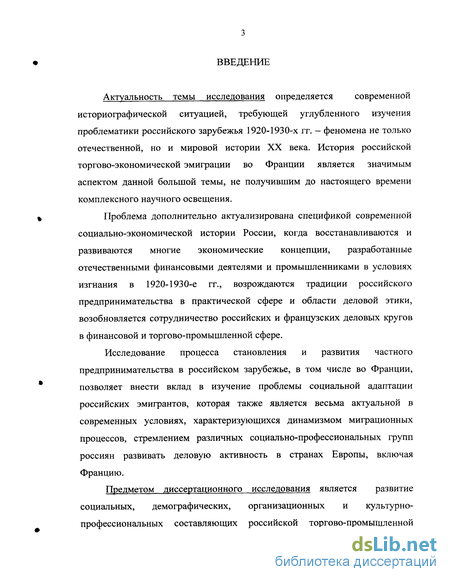 3

ВВЕДЕНИЕ

Актуальность темы исследования определяется современной историографической ситуацией, требующей углубленного изучения проблематики российского зарубежья 1920-1930-х гг. – феномена не только отечественной, но и мировой истории XX века. История российской торгово-экономической эмиграции во Франции является значимым аспектом данной большой темы, не получившим до настоящего времени комплексного научного освещения.

Проблема дополнительно актуализирована спецификой современной социально-экономической истории России, когда восстанавливаются и развиваются многие экономические концепции, разработанные отечественными финансовыми деятелями и промышленниками в условиях изгнания в 1920-1930-е гг., возрождаются традиции российского предпринимательства в практической сфере и области деловой этики, возобновляется сотрудничество российских и французских деловых кругов в финансовой и торгово-промышленной сфере.

Исследование процесса становления и развития частного предпринимательства в российском зарубежье, в том числе во Франции, позволяет внести вклад в изучение проблемы социальной адаптации российских эмигрантов, которая также является весьма актуальной в современных условиях, характеризующихся динамизмом миграционных процессов, стремлением различных социально-профессиональных групп россиян развивать деловую активность в странах Европы, включая Францию.

Предметом диссертационного исследования является развитие социальных, демографических, организационных и культурно-профессиональных составляющих российской торгово-промышленной

dsLib.net
библиотека диссертаций